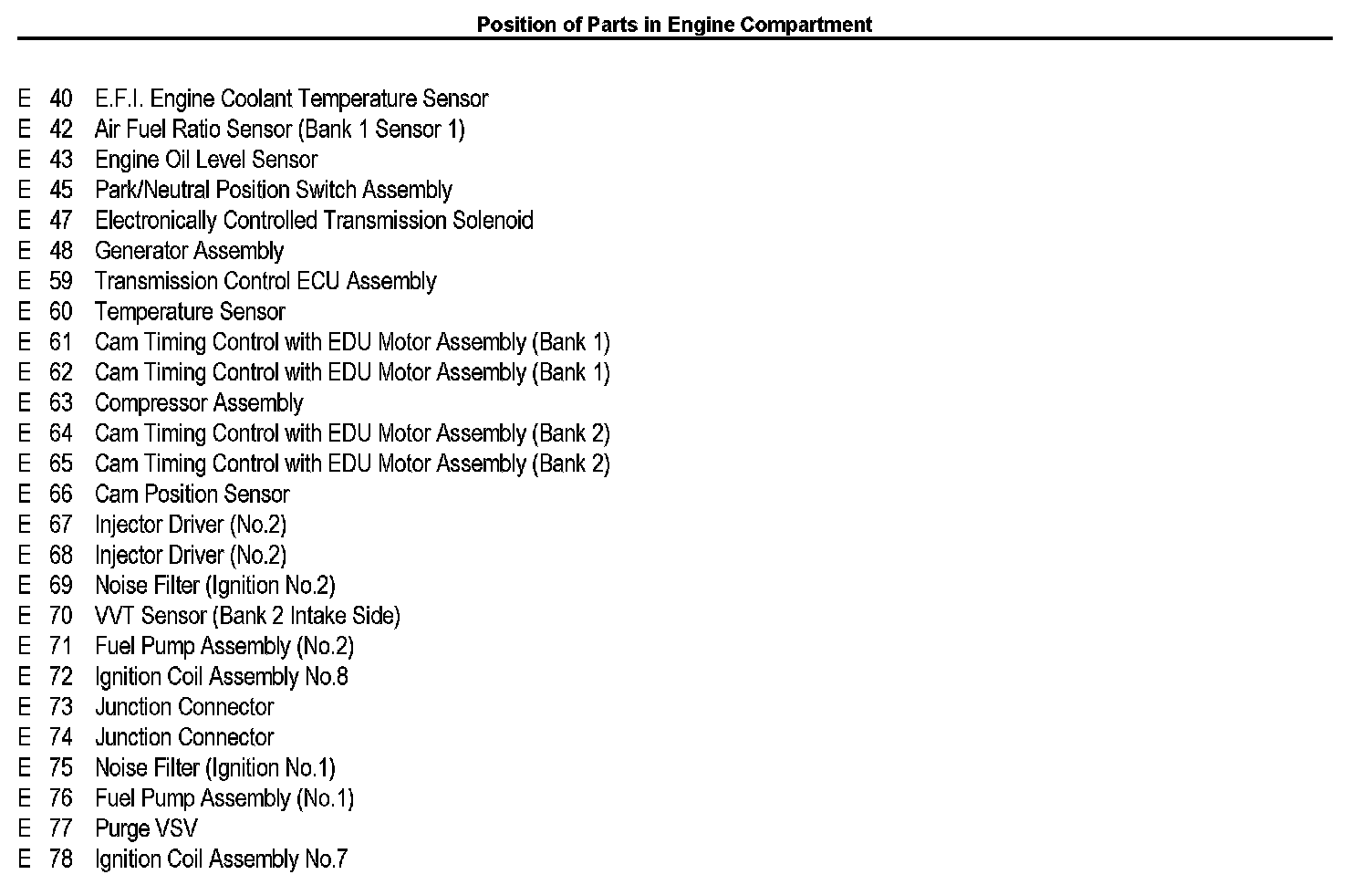 Position of Parts in Engine Compartment

E 40 E.F.I. Engine Coolant Temperature Sensor
E 42 Air Fuel Ratio Sensor (Bank 1 Sensor 1)
E 43 Engine Oil Level Sensor
E 45 Park/Neutral Position Switch Assembly
E 47 Electronically Controlled Transmission Solenoid
E 48 Generator Assembly
E 59 Transmission Control ECU Assembly
E 60 Temperature Sensor
E 61 Cam Timing Control with EDU Motor Assembly (Bank 1)
E 62 Cam Timing Control with EDU Motor Assembly (Bank 1)
E 63 Compressor Assembly
E 64 Cam Timing Control with EDU Motor Assembly (Bank 2)
E 65 Cam Timing Control with EDU Motor Assembly (Bank 2)
E 66 Cam Position Sensor
E 67 Injector Driver (No.2)
E 68 Injector Driver (No.2)
E 69 Noise Filter (Ignition No.2)
E 70 VVT Sensor (Bank 2 Intake Side)
E 71 Fuel Pump Assembly (No.2)
E 72 Ignition Coil Assembly No.8
E 73 Junction Connector
E 74 Junction Connector
E 75 Noise Filter (Ignition No.1)
E 76 Fuel Pump Assembly (No.1)
E 77 Purge VSV
E 78 Ignition Coil Assembly No.7